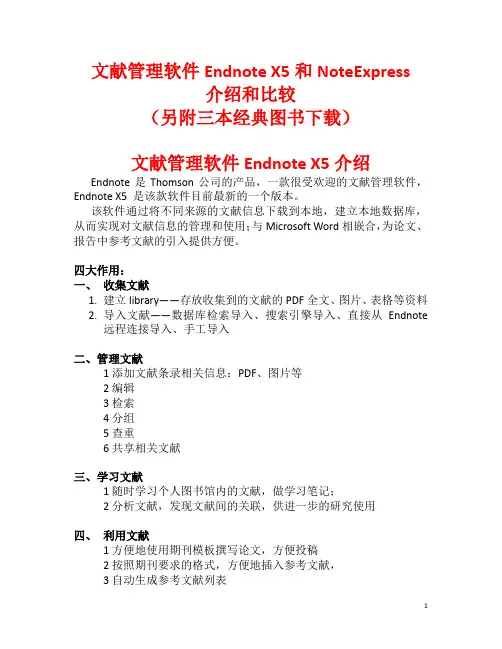 文献管理软件 Endnote X5 和 NoteExpress
介绍和比较
（另附三本经典图书下载）

文献管理软件 Endnote X5 介绍

Endnote 是 Thomson 公司的产品，一款很受欢迎的文献管理软件，Endnote X5 是该款软件目前最新的一个版本。

该软件通过将不同来源的文献信息下载到本地，建立本地数据库，从而实现对文献信息的管理和使用；与 Microsoft Word 相嵌合，为论文、报告中参考文献的引入提供方便。

四大作用：
一、 收集文献
1. 建立 library——存放收集到的文献的 PDF 全文、图片、表格等资料
2. 导入文献——数据库检索导入、搜索引擎导入、直接从 Endnote 远程连接导入、手工导入

二、管理文献
1 添加文献条录相关信息：PDF、图片等
2 编辑
3 检索
4 分组
5 查重
6 共享相关文献

三、学习文献
1 随时学习个人图书馆内的文献，做学习笔记；
2 分析文献，发现文献间的关联，供进一步的研究使用

四、 利用文献
1 方便地使用期刊模板撰写论文，方便投稿
2 按照期刊要求的格式，方便地插入参考文献，
3 自动生成参考文献列表

1